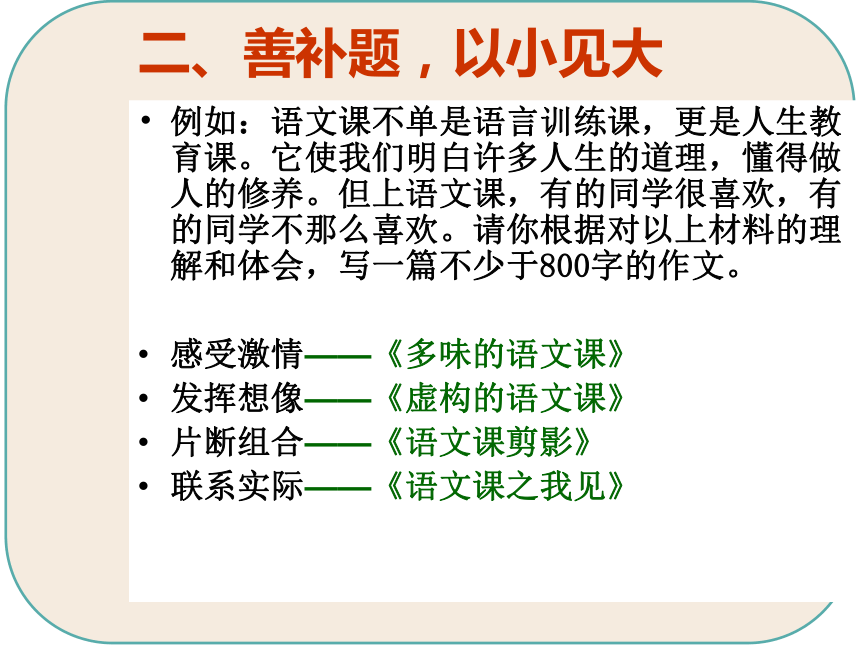 二、善补题，以小见大

• 例如：语文课不单是语言训练课，更是人生教育课。它使我们明白许多人生的道理，懂得做人的修养。但上语文课，有的同学很喜欢，有的同学不那么喜欢。请你根据对以上材料的理解和体会，写一篇不少于800字的作文。

• 感受激情——《多味的语文课》
• 发挥想像——《虚构的语文课》
• 片断组合——《语文课剪影》
• 联系实际——《语文课之我见》